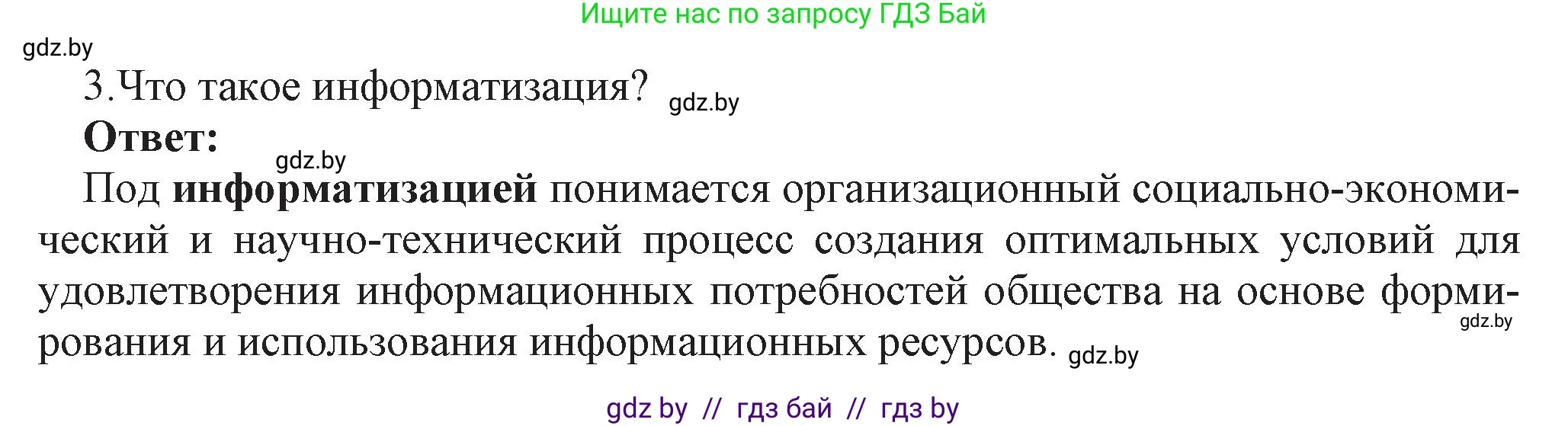 Ищите нас по запросу ГДЗ Бай

gdz.by

3.Что такое информатизация? gdz.by

Ответ:

gdz.by

Под информатизацией понимается организационный социально-экономический и научно-технический процесс создания оптимальных условий для удовлетворения информационных потребностей общества на основе формирования и использования информационных ресурсов. gdz.by

gdz.by

gdz by // гдз бай // гдз by